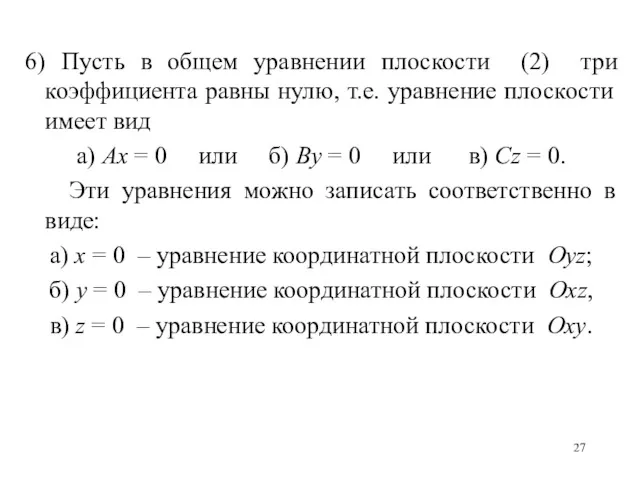 6) Пусть в общем уравнении плоскости (2) три коэффициента равны нулю, т.е. уравнение плоскости имеет вид

а) $Ax = 0$ или б) $By = 0$ или в) $Cz = 0$.

Эти уравнения можно записать соответственно в виде:

а) $x = 0$ – уравнение координатной плоскости $Oyz$;

б) $y = 0$ – уравнение координатной плоскости $Oxz$,

в) $z = 0$ – уравнение координатной плоскости $Oxy$.

27